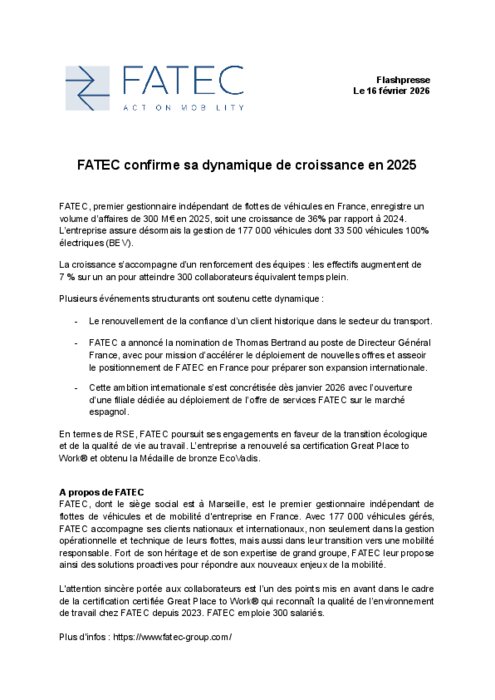 FATEC
ACT ON MOBILITY

Flashpresse
Le 16 février 2026

FATEC confirme sa dynamique de croissance en 2025

FATEC, premier gestionnaire indépendant de flottes de véhicules en France, enregistre un volume d'affaires de 300 M€ en 2025, soit une croissance de 36% par rapport à 2024. L'entreprise assure désormais la gestion de 177 000 véhicules dont 33 500 véhicules 100% électriques (BEV).

La croissance s'accompagne d'un renforcement des équipes : les effectifs augmentent de 7 % sur un an pour atteindre 300 collaborateurs équivalent temps plein.

Plusieurs événements structurants ont soutenu cette dynamique :

- Le renouvellement de la confiance d'un client historique dans le secteur du transport.

- FATEC a annoncé la nomination de Thomas Bertrand au poste de Directeur Général France, avec pour mission d'accélérer le déploiement de nouvelles offres et asseoir le positionnement de FATEC en France pour préparer son expansion internationale.

- Cette ambition internationale s'est concrétisée dès janvier 2026 avec l'ouverture d'une filiale dédiée au déploiement de l'offre de services FATEC sur le marché espagnol.

En termes de RSE, FATEC poursuit ses engagements en faveur de la transition écologique et de la qualité de vie au travail. L'entreprise a renouvelé sa certification Great Place to Work® et obtenu la Médaille de bronze EcoVadis.

A propos de FATEC
FATEC, dont le siège social est à Marseille, est le premier gestionnaire indépendant de flottes de véhicules et de mobilité d'entreprise en France. Avec 177 000 véhicules gérés, FATEC accompagne ses clients nationaux et internationaux, non seulement dans la gestion opérationnelle et technique de leurs flottes, mais aussi dans leur transition vers une mobilité responsable. Fort de son héritage et de son expertise de grand groupe, FATEC leur propose ainsi des solutions proactives pour répondre aux nouveaux enjeux de la mobilité.

L'attention sincère portée aux collaborateurs est l'un des points mis en avant dans le cadre de la certification certifiée Great Place to Work® qui reconnaît la qualité de l'environnement de travail chez FATEC depuis 2023. FATEC emploie 300 salariés.

Plus d'infos : https://www.fatec-group.com/